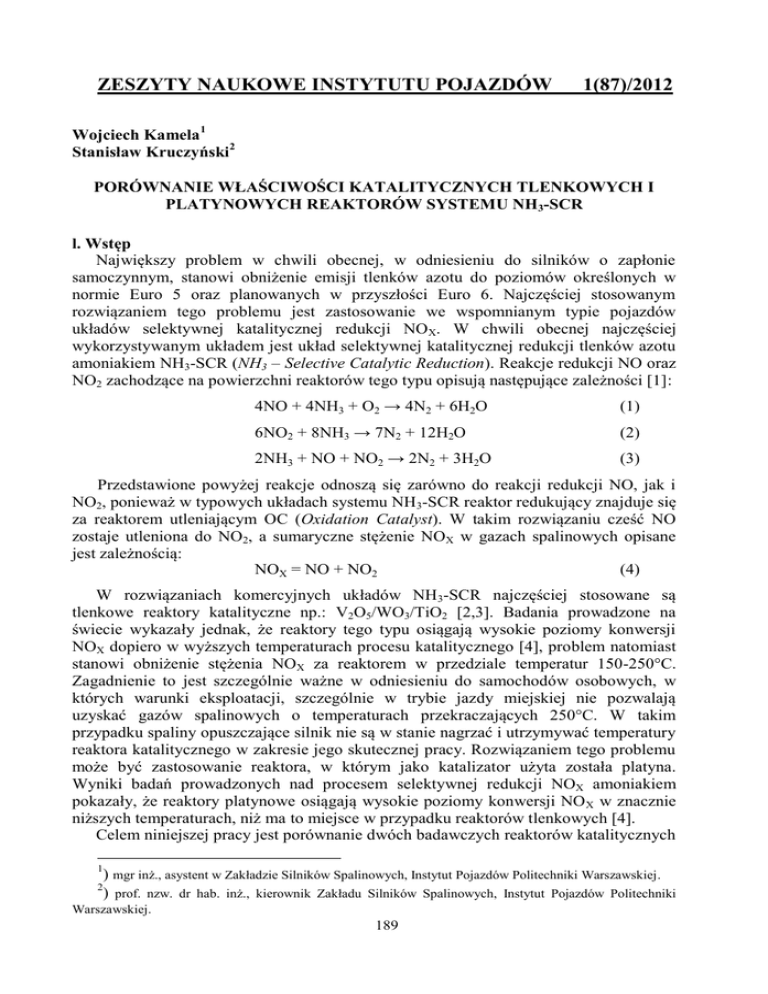 ZESZYTY NAUKOWE INSTYTUTU POJAZDÓW 1(87)/2012

Wojciech Kamela$^1$
Stanisław Kruczyński$^2$

PORÓWNANIE WŁAŚCIWOŚCI KATALITYCZNYCH TLENKOWYCH I PLATYNOWYCH REAKTORÓW SYSTEMU $NH_3$-SCR

l. Wstęp
Największy problem w chwili obecnej, w odniesieniu do silników o zapłonie samoczynnym, stanowi obniżenie emisji tlenków azotu do poziomów określonych w normie Euro 5 oraz planowanych w przyszłości Euro 6. Najczęściej stosowanym rozwiązaniem tego problemu jest zastosowanie we wspomnianym typie pojazdów układów selektywnej katalitycznej redukcji $NO_X$. W chwili obecnej najczęściej wykorzystywanym układem jest układ selektywnej katalitycznej redukcji tlenków azotu amoniakiem $NH_3$-SCR ($NH_3$ – Selective Catalytic Reduction). Reakcje redukcji NO oraz $NO_2$ zachodzące na powierzchni reaktorów tego typu opisują następujące zależności [1]:

$4NO + 4NH_3 + O_2 \rightarrow 4N_2 + 6H_2O$ (1)

$6NO_2 + 8NH_3 \rightarrow 7N_2 + 12H_2O$ (2)

$2NH_3 + NO + NO_2 \rightarrow 2N_2 + 3H_2O$ (3)

Przedstawione powyżej reakcje odnoszą się zarówno do reakcji redukcji NO, jak i $NO_2$, ponieważ w typowych układach systemu $NH_3$-SCR reaktor redukujący znajduje się za reaktorem utleniającym OC (Oxidation Catalyst). W takim rozwiązaniu cześć NO zostaje utleniona do $NO_2$, a sumaryczne stężenie $NO_X$ w gazach spalinowych opisane jest zależnością:

$NO_X = NO + NO_2$ (4)

W rozwiązaniach komercyjnych układów $NH_3$-SCR najczęściej stosowane są tlenkowe reaktory katalityczne np.: $V_2O_5/WO_3/TiO_2$ [2,3]. Badania prowadzone na świecie wykazały jednak, że reaktory tego typu osiągają wysokie poziomy konwersji $NO_X$ dopiero w wyższych temperaturach procesu katalitycznego [4], problem natomiast stanowi obniżenie stężenia $NO_X$ za reaktorem w przedziale temperatur 150-250°C. Zagadnienie to jest szczególnie ważne w odniesieniu do samochodów osobowych, w których warunki eksploatacji, szczególnie w trybie jazdy miejskiej nie pozwalają uzyskać gazów spalinowych o temperaturach przekraczających 250°C. W takim przypadku spaliny opuszczające silnik nie są w stanie nagrzać i utrzymywać temperatury reaktora katalitycznego w zakresie jego skutecznej pracy. Rozwiązaniem tego problemu może być zastosowanie reaktora, w którym jako katalizator użyta została platyna. Wyniki badań prowadzonych nad procesem selektywnej redukcji $NO_X$ amoniakiem pokazały, że reaktory platynowe osiągają wysokie poziomy konwersji $NO_X$ w znacznie niższych temperaturach, niż ma to miejsce w przypadku reaktorów tlenkowych [4].
Celem niniejszej pracy jest porównanie dwóch badawczych reaktorów katalitycznych

$^1$) mgr inż., asystent w Zakładzie Silników Spalinowych, Instytut Pojazdów Politechniki Warszawskiej.
$^2$) prof. nzw. dr hab. inż., kierownik Zakładu Silników Spalinowych, Instytut Pojazdów Politechniki Warszawskiej.

189